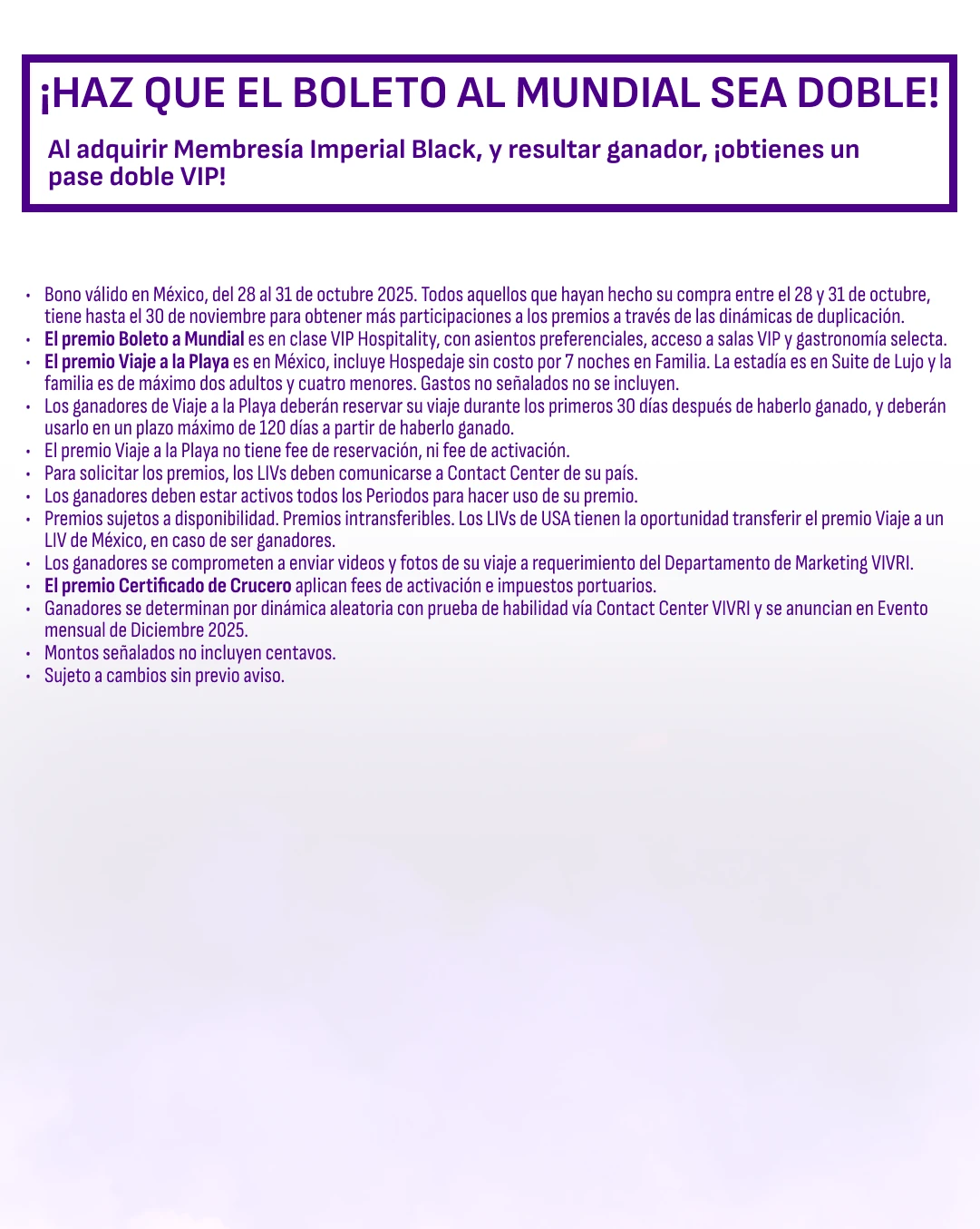 ¡HAZ QUE EL BOLETO AL MUNDIAL SEA DOBLE!

Al adquirir Membresía Imperial Black, y resultar ganador, ¡obtienes un pase doble VIP!

• Bono válido en México, del 28 al 31 de octubre 2025. Todos aquellos que hayan hecho su compra entre el 28 y 31 de octubre, tiene hasta el 30 de noviembre para obtener más participaciones a los premios a través de las dinámicas de duplicación.
• El premio Boleto a Mundial es en clase VIP Hospitality, con asientos preferenciales, acceso a salas VIP y gastronomía selecta.
• El premio Viaje a la Playa es en México, incluye Hospedaje sin costo por 7 noches en Familia. La estadía es en Suite de Lujo y la familia es de máximo dos adultos y cuatro menores. Gastos no señalados no se incluyen.
• Los ganadores de Viaje a la Playa deberán reservar su viaje durante los primeros 30 días después de haberlo ganado, y deberán usarlo en un plazo máximo de 120 días a partir de haberlo ganado.
• El premio Viaje a la Playa no tiene fee de reservación, ni fee de activación.
• Para solicitar los premios, los LIVs deben comunicarse a Contact Center de su país.
• Los ganadores deben estar activos todos los Periodos para hacer uso de su premio.
• Premios sujetos a disponibilidad. Premios intransferibles. Los LIVs de USA tienen la oportunidad transferir el premio Viaje a un LIV de México, en caso de ser ganadores.
• Los ganadores se comprometen a enviar videos y fotos de su viaje a requerimiento del Departamento de Marketing VIVRI.
• El premio Certificado de Crucero aplican fees de activación e impuestos portuarios.
• Ganadores se determinan por dinámica aleatoria con prueba de habilidad vía Contact Center VIVRI y se anuncian en Evento mensual de Diciembre 2025.
• Montos señalados no incluyen centavos.
• Sujeto a cambios sin previo aviso.